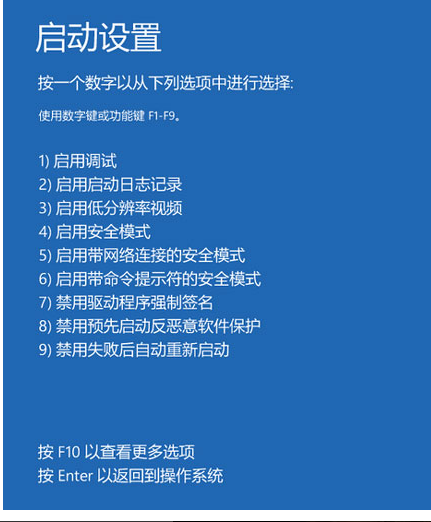 启动设置

按一个数字以从下列选项中进行选择:

使用数字键或功能键 F1-F9。

1) 启用调试
2) 启用启动日志记录
3) 启用低分辨率视频
4) 启用安全模式
5) 启用带网络连接的安全模式
6) 启用带命令提示符的安全模式
7) 禁用驱动程序强制签名
8) 禁用预先启动反恶意软件保护
9) 禁用失败后自动重新启动

按 F10 以查看更多选项
按 Enter 以返回到操作系统